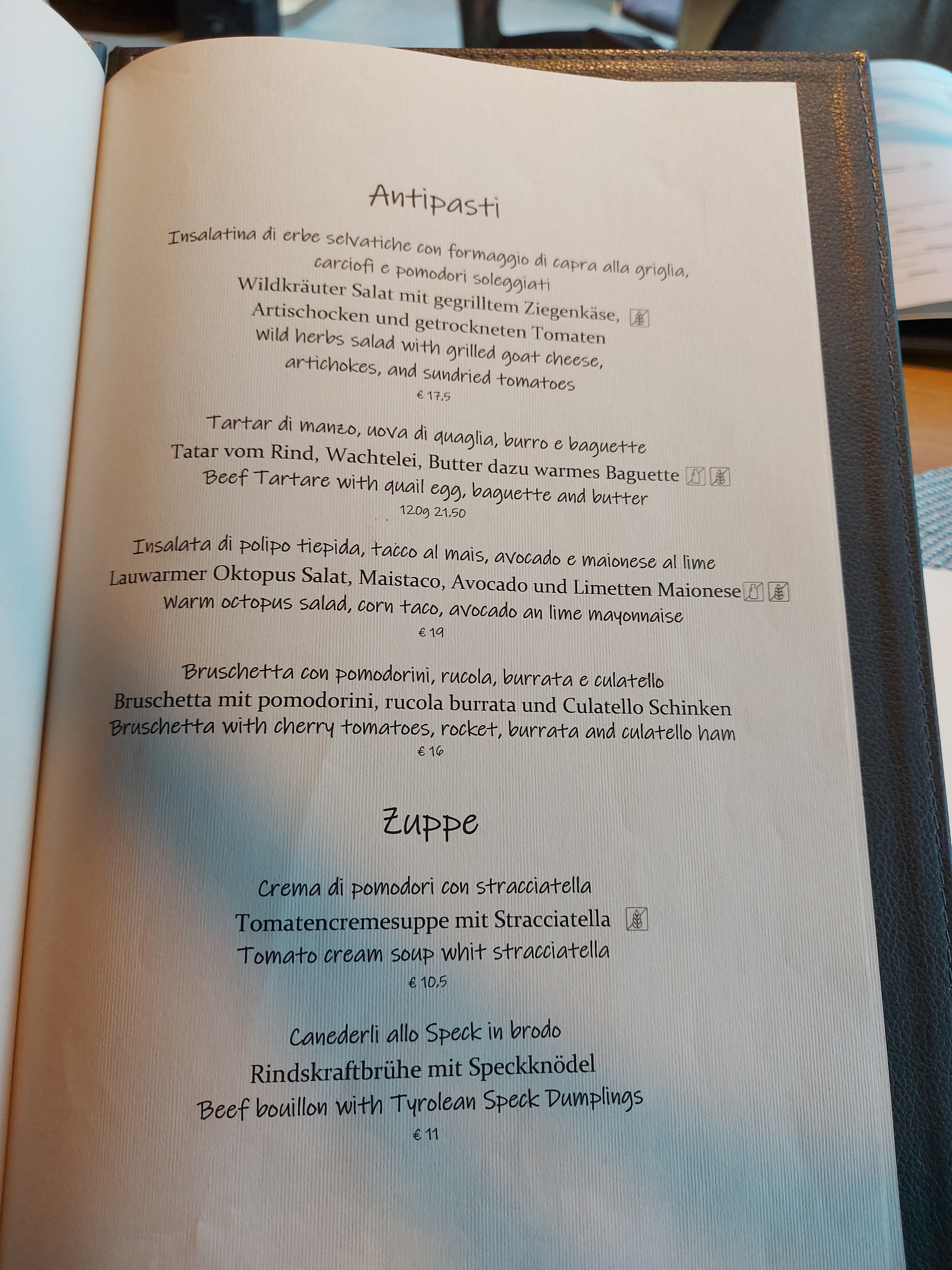 Antipasti

Insalatina di erbe selvatiche con formaggio di capra alla griglia, carciofi e pomodori soleggiati
Wildkräuter Salat mit gegrilltem Ziegenkäse, Artischocken und getrockneten Tomaten
Wild herbs salad with grilled goat cheese, artichokes, and sundried tomatoes
€ 17,5

Tartar di manzo, uova di quaglia, burro e baguette
Tatar vom Rind, Wachtelei, Butter dazu warmes Baguette
Beef Tartare with quail egg, baguette and butter
120g 21,50

Insalata di polipo tiepida, tacco al mais, avocado e maionese al lime
Lauwarmer Oktopus Salat, Maistaco, Avocado und Limetten Maionese
Warm octopus salad, corn taco, avocado an lime mayonnaise
€ 19

Bruschetta con pomodorini, rucola, burrata e culatello
Bruschetta mit pomodorini, rucola burrata und Culatello Schinken
Bruschetta with cherry tomatoes, rocket, burrata and culatello ham
€ 16

Zuppe

Crema di pomodori con stracciatella
Tomatencremesuppe mit Stracciatella
Tomato cream soup whit stracciatella
€ 10,5

Canederli allo Speck in brodo
Rindskraftbrühe mit Speckknödel
Beef bouillon with Tyrolean Speck Dumplings
€ 11